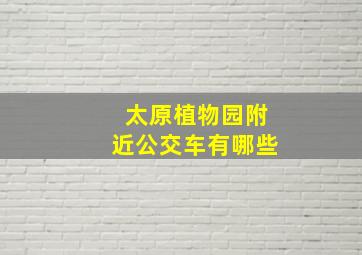 太原植物园附近公交车有哪些